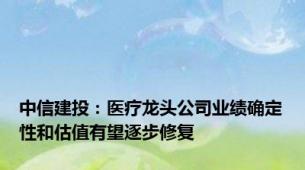 中信建投：医疗龙头公司业绩确定性和估值有望逐步修复